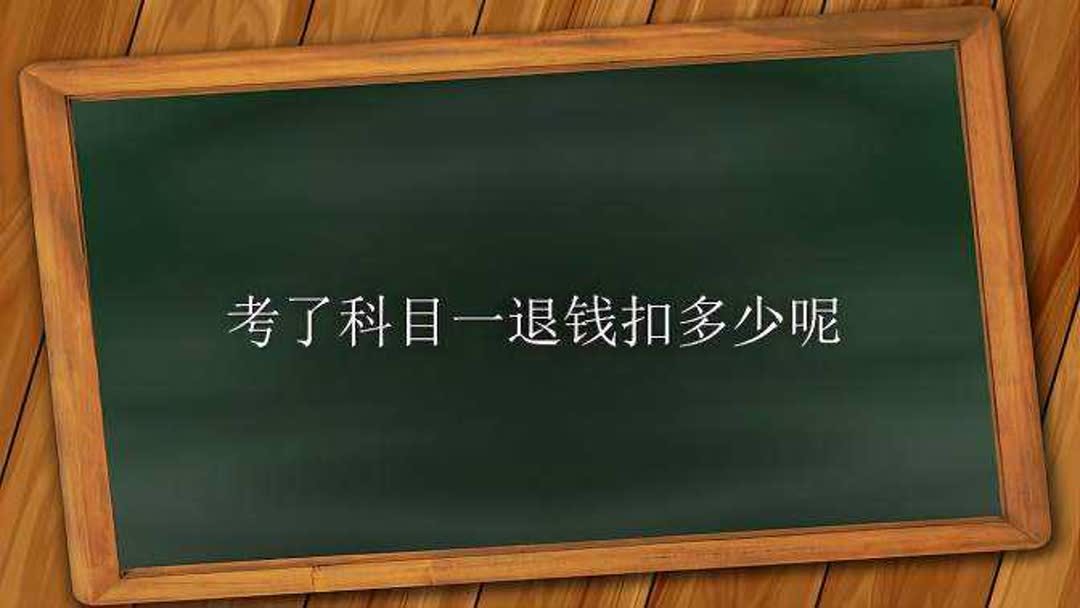 考了科目一退钱扣多少呢